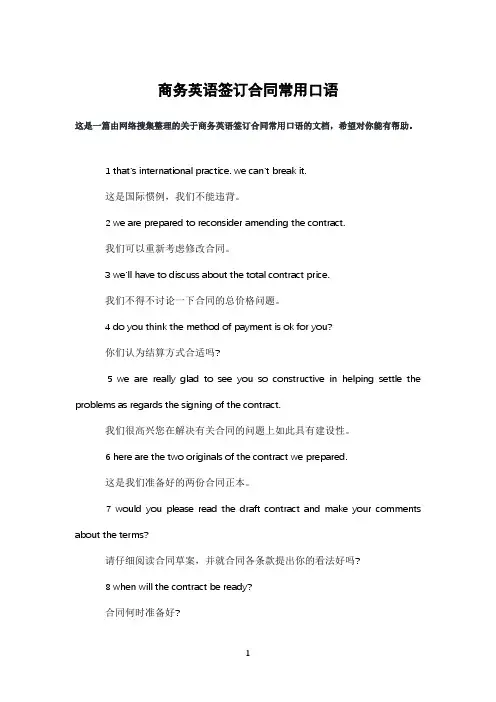 商务英语签订合同常用口语

这是一篇由网络搜集整理的关于商务英语签订合同常用口语的文档，希望对你能有帮助。

1 that's international practice. we can't break it.

这是国际惯例，我们不能违背。

2 we are prepared to reconsider amending the contract.

我们可以重新考虑修改合同。

3 we'll have to discuss about the total contract price.

我们不得不讨论一下合同的总价格问题。

4 do you think the method of payment is ok for you?

你们认为结算方式合适吗？

5 we are really glad to see you so constructive in helping settle the problems as regards the signing of the contract.

我们很高兴您在解决有关合同的问题上如此具有建设性。

6 here are the two originals of the contract we prepared.

这是我们准备好的两份合同正本。

7 would you please read the draft contract and make your comments about the terms?

请仔细阅读合同草案，并就合同各条款提出你的看法好吗？

8 when will the contract be ready?

合同何时准备好？

1